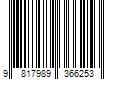 9 817989 366253